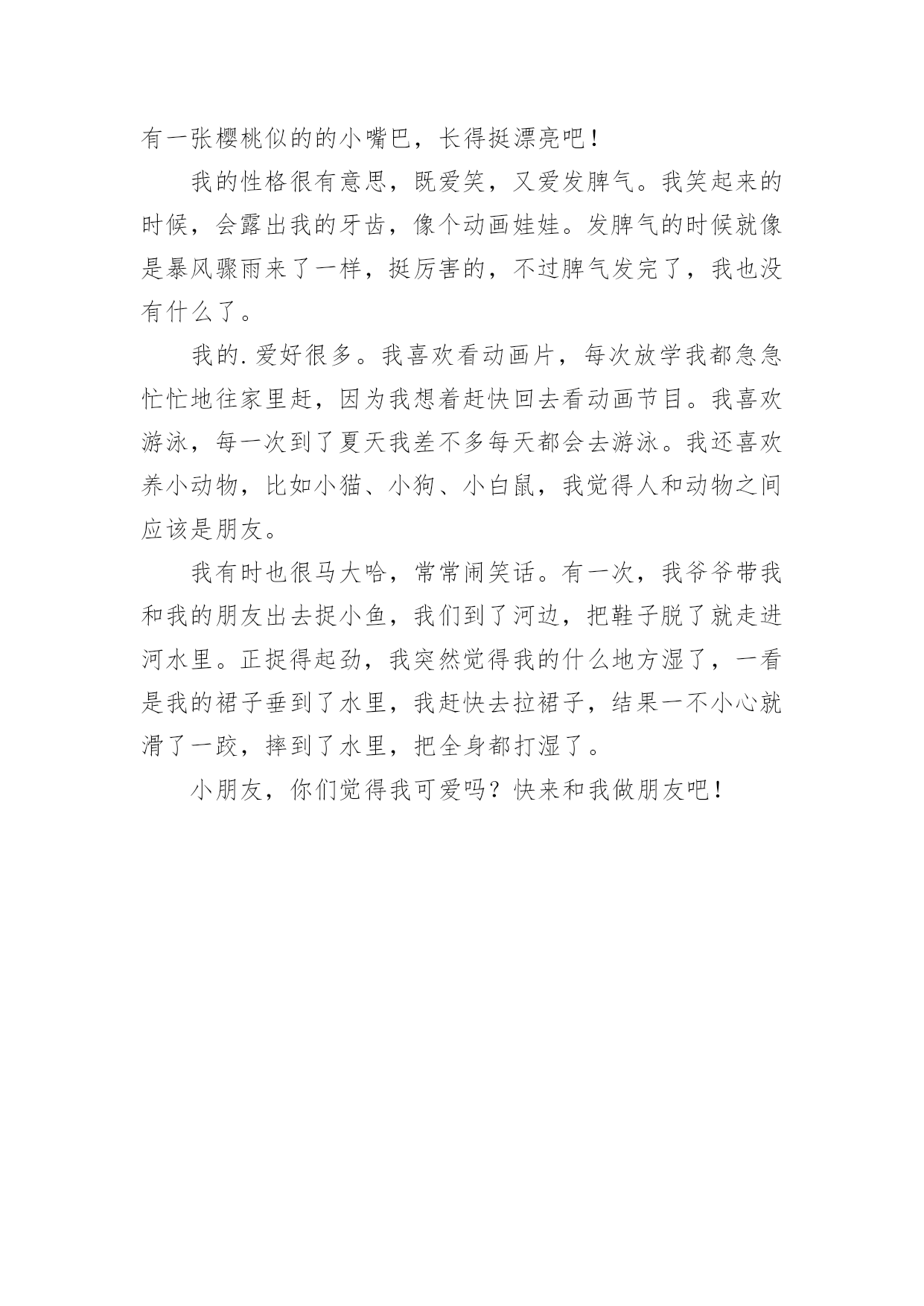 有一张樱桃似的的小嘴巴，长得挺漂亮吧！

我的性格很有意思，既爱笑，又爱发脾气。我笑起来的时候，会露出我的牙齿，像个动画娃娃。发脾气的时候就像是暴风骤雨来了一样，挺厉害的，不过脾气发完了，我也没有什么了。

我的.爱好很多。我喜欢看动画片，每次放学我都急急忙忙地往家里赶，因为我想着赶快回去看动画节目。我喜欢游泳，每一次到了夏天我差不多每天都会去游泳。我还喜欢养小动物，比如小猫、小狗、小白鼠，我觉得人和动物之间应该是朋友。

我有时也很马大哈，常常闹笑话。有一次，我爷爷带我和我的朋友出去捉小鱼，我们到了河边，把鞋子脱了就走进河水里。正捉得起劲，我突然觉得我的什么地方湿了，一看是我的裙子垂到了水里，我赶快去拉裙子，结果一不小心就滑了一跤，摔到了水里，把全身都打湿了。

小朋友，你们觉得我可爱吗？快来和我做朋友吧！